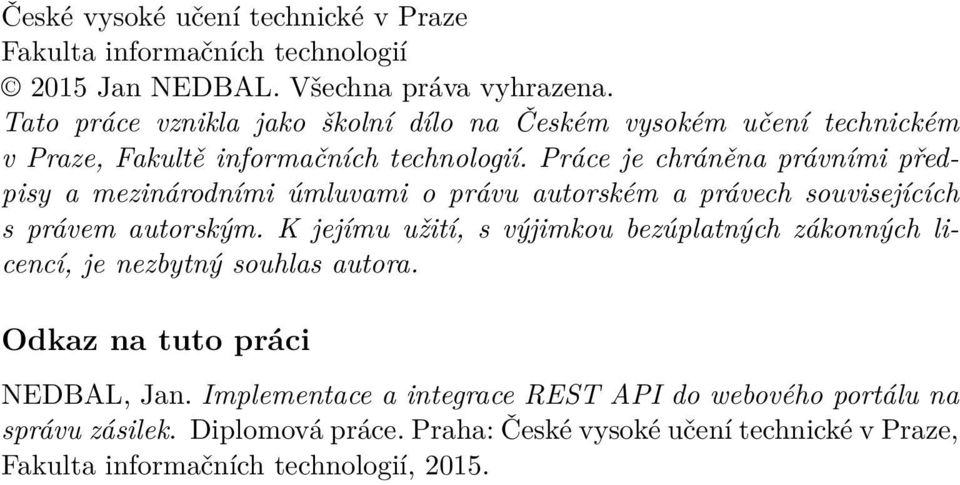 České vysoké učení technické v Praze
Fakulta informačních technologií
© 2015 Jan NEDBAL. Všechna práva vyhrazena.
Tato práce vznikla jako školní dílo na Českém vysokém učení technickém v Praze, Fakultě informačních technologií. Práce je chráněna právními předpisy a mezinárodními úmluvami o právu autorském a právech souvisejících s právem autorským. K jejímu užití, s výjimkou bezúplatných zákonných licencí, je nezbytný souhlas autora.

Odkaz na tuto práci

NEDBAL, Jan. Implementace a integrace REST API do webového portálu na správu zásilek. Diplomová práce. Praha: České vysoké učení technické v Praze, Fakulta informačních technologií, 2015.